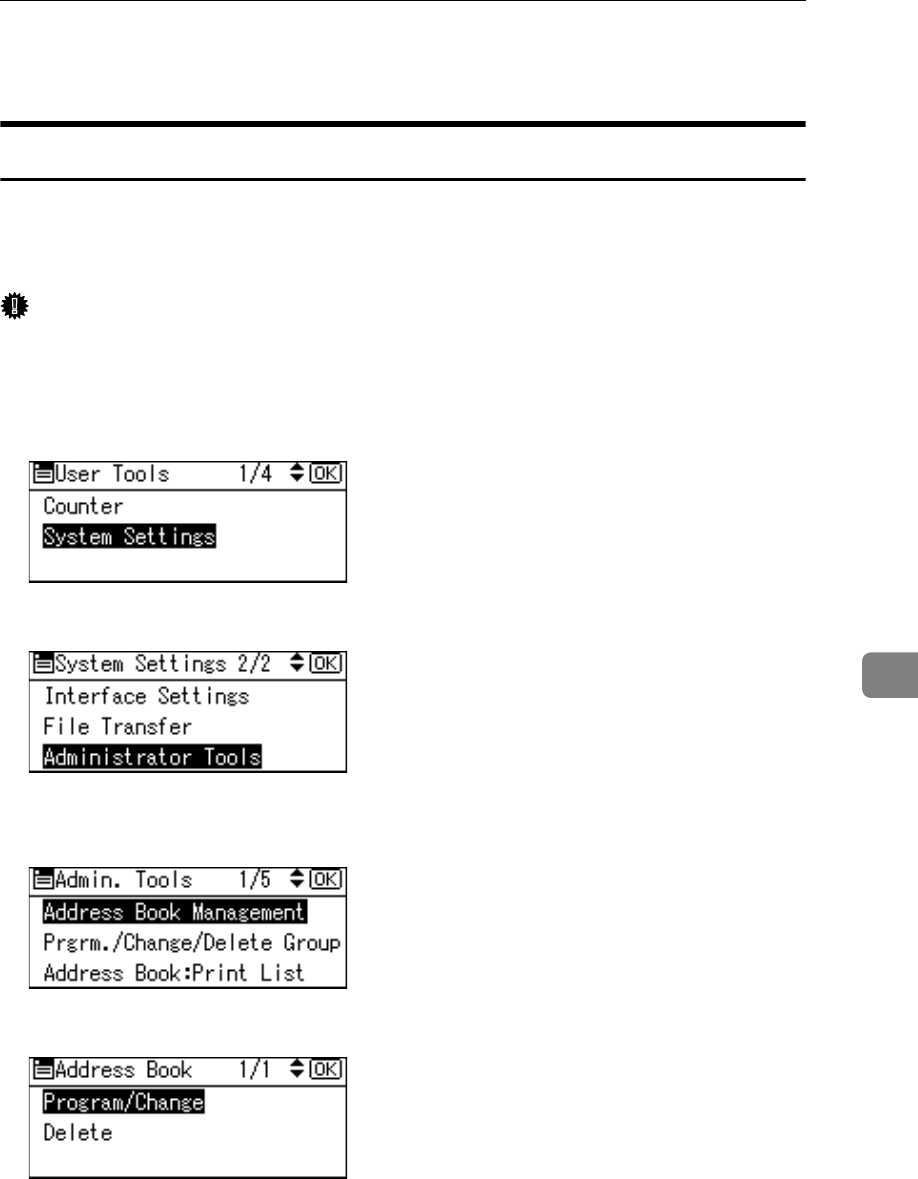 User Tools 1/4 OK
Counter
System Settings

System Settings 2/2 OK
Interface Settings
File Transfer
Administrator Tools

Admin. Tools 1/5 OK
Address Book Management
Prgrm./Change/Delete Group
Address Book:Print List

Address Book 1/1 OK
Program/Change
Delete